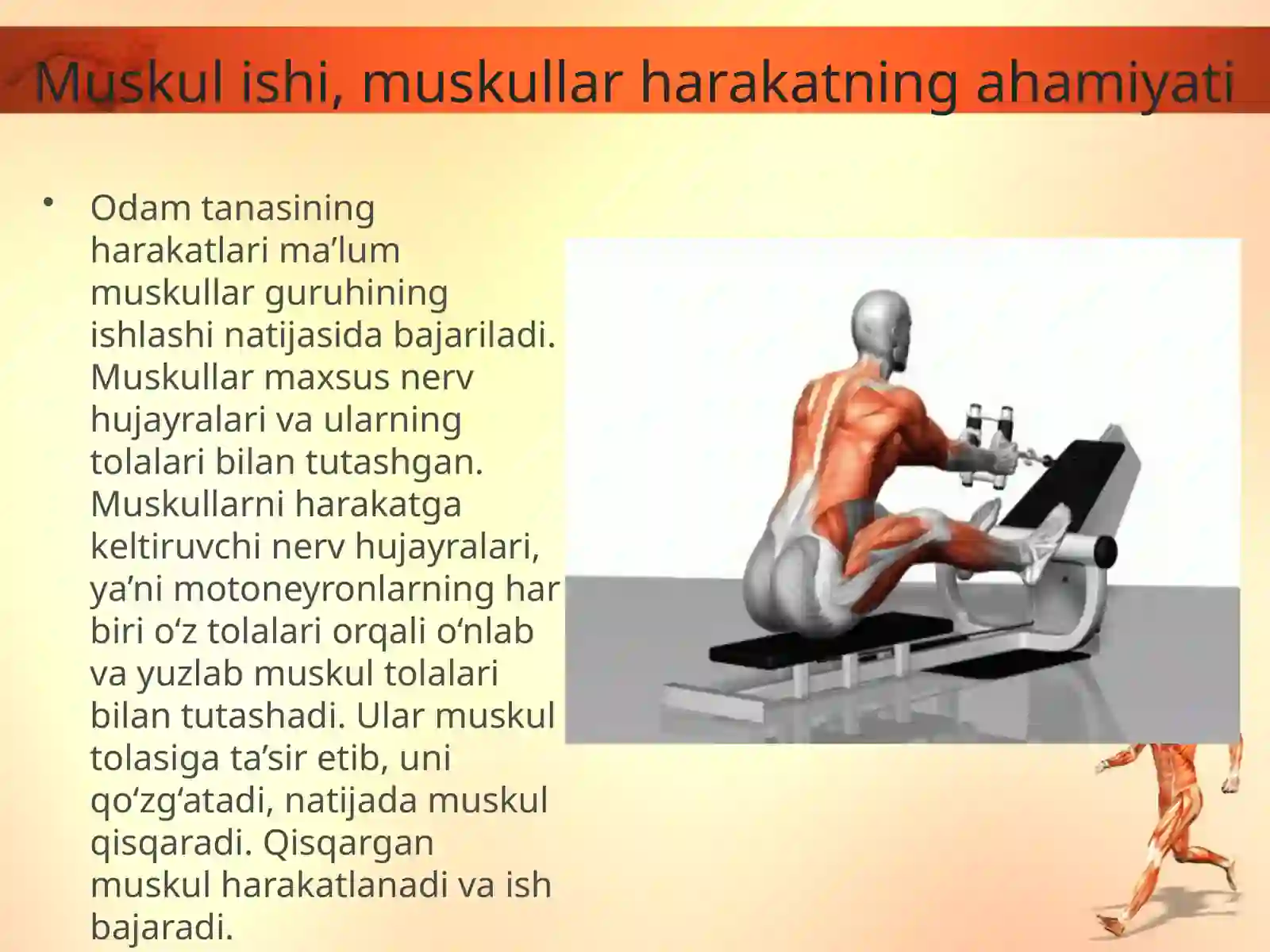 Muskul ishi, muskullar harakatning ahamiyati

• Odam tanasining harakatlari ma’lum muskullar guruhining ishlashi natijasida bajariladi. Muskullar maxsus nerv hujayralari va ularning tolalari bilan tutashgan. Muskullarni harakatga keltiruvchi nerv hujayralari, ya’ni motoneyronlarning har biri o‘z tolalari orqali o‘nlab va yuzlab muskul tolalari bilan tutashadi. Ular muskul tolasiga ta’sir etib, uni qo‘zg‘atadi, natijada muskul qisqaradi. Qisqargan muskul harakatlanadi va ish bajaradi.